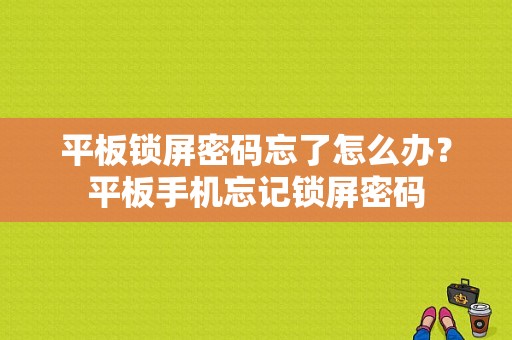 平板锁屏密码忘了怎么办？平板手机忘记锁屏密码